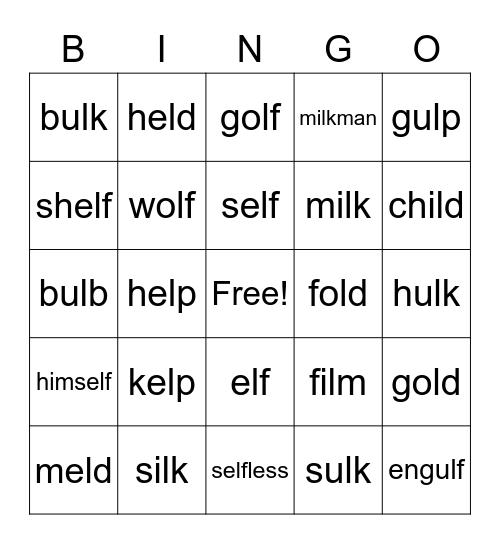 | B | I | N | G | O |
|---|---|---|---|---|
| bulk | held | golf | milkman | gulp |
| shelf | wolf | self | milk | child |
| bulb | help | Free! | fold | hulk |
| himself | kelp | elf | film | gold |
| meld | silk | selfless | sulk | engulf |